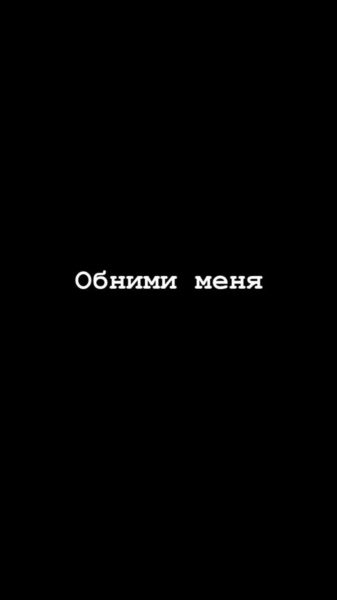 Обними меня